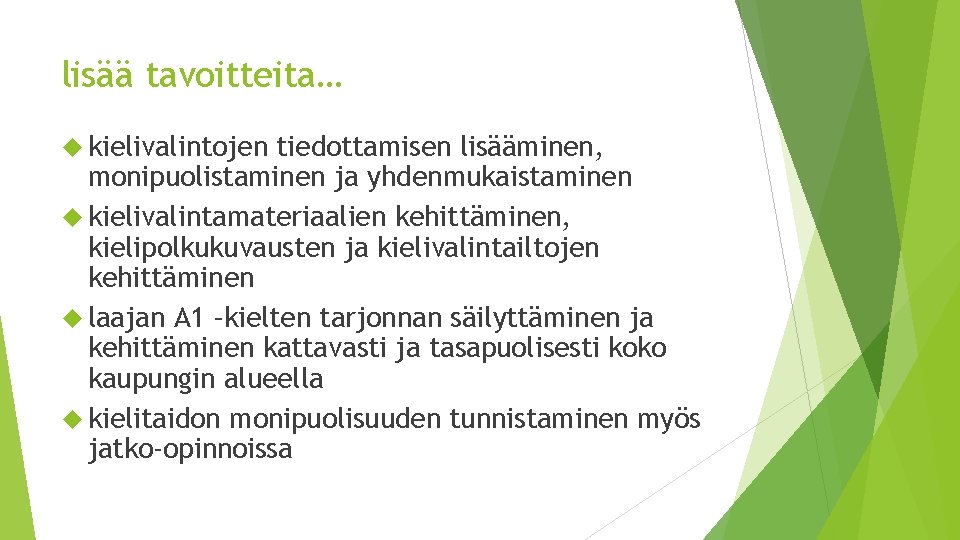 lisää tavoitteita…

kielivalintojen tiedottamisen lisääminen, monipuolistaminen ja yhdenmukaistaminen

kielivalintamateriaalien kehittäminen, kielipolkukuvausten ja kielivalintailtojen kehittäminen

laajan A1 –kielten tarjonnan säilyttäminen ja kehittäminen kattavasti ja tasapuolisesti koko kaupungin alueella

kielitaidon monipuolisuuden tunnistaminen myös jatko-opinnoissa